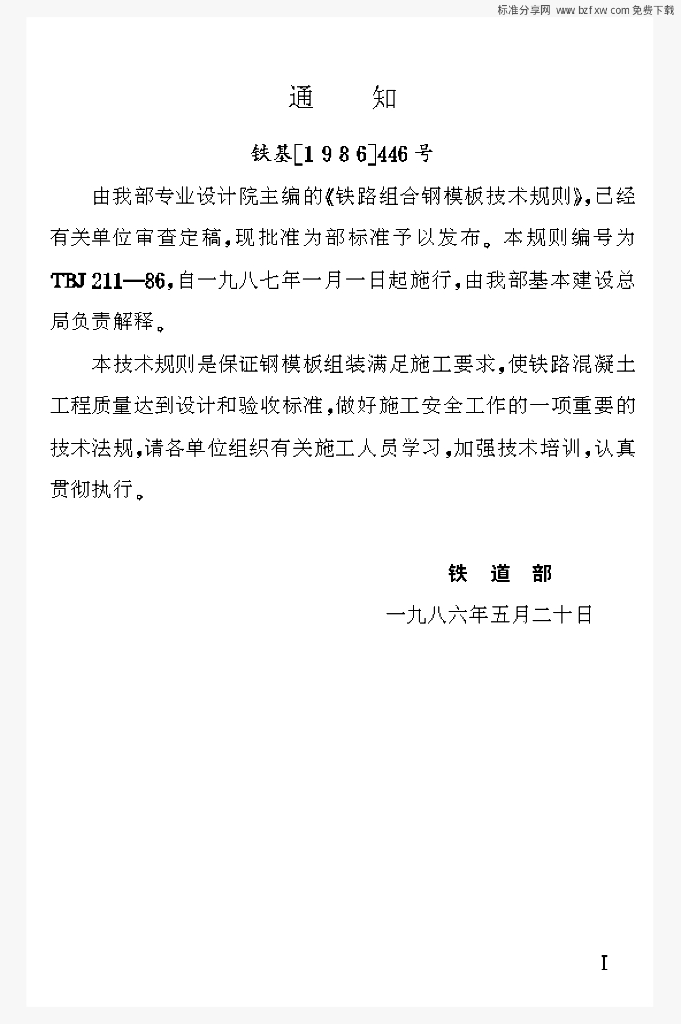 标准分享网 www.bzfxw.com 免费下载

通　知

铁基[1986]446号

由我部专业设计院主编的《铁路组合钢模板技术规则》,已经有关单位审查定稿,现批准为部标准予以发布。本规则编号为TBJ 211—86,自一九八七年一月一日起施行,由我部基本建设总局负责解释。

本技术规则是保证钢模板组装满足施工要求,使铁路混凝土工程质量达到设计和验收标准,做好施工安全工作的一项重要的技术法规,请各单位组织有关施工人员学习,加强技术培训,认真贯彻执行。

铁　道　部

一九八六年五月二十日

I